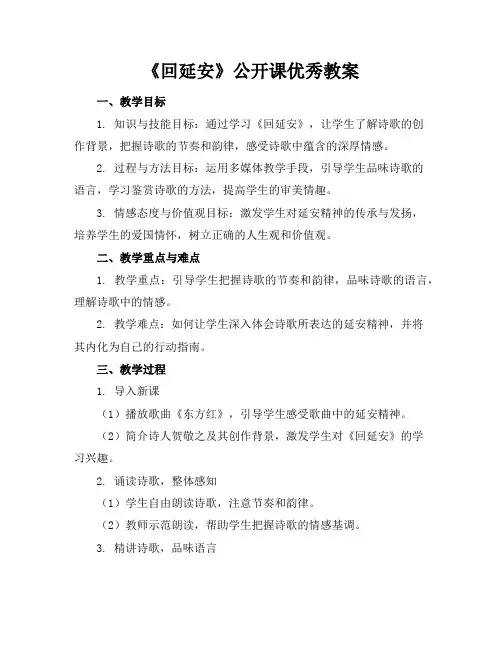 《回延安》公开课优秀教案

一、教学目标

1. 知识与技能目标：通过学习《回延安》，让学生了解诗歌的创作背景，把握诗歌的节奏和韵律，感受诗歌中蕴含的深厚情感。

2. 过程与方法目标：运用多媒体教学手段，引导学生品味诗歌的语言，学习鉴赏诗歌的方法，提高学生的审美情趣。

3. 情感态度与价值观目标：激发学生对延安精神的传承与发扬，培养学生的爱国情怀，树立正确的人生观和价值观。

二、教学重点与难点

1. 教学重点：引导学生把握诗歌的节奏和韵律，品味诗歌的语言，理解诗歌中的情感。

2. 教学难点：如何让学生深入体会诗歌所表达的延安精神，并将其内化为自己的行动指南。

三、教学过程

1. 导入新课

（1）播放歌曲《东方红》，引导学生感受歌曲中的延安精神。

（2）简介诗人贺敬之及其创作背景，激发学生对《回延安》的学习兴趣。

2. 诵读诗歌，整体感知

（1）学生自由朗读诗歌，注意节奏和韵律。

（2）教师示范朗读，帮助学生把握诗歌的情感基调。

3. 精讲诗歌，品味语言